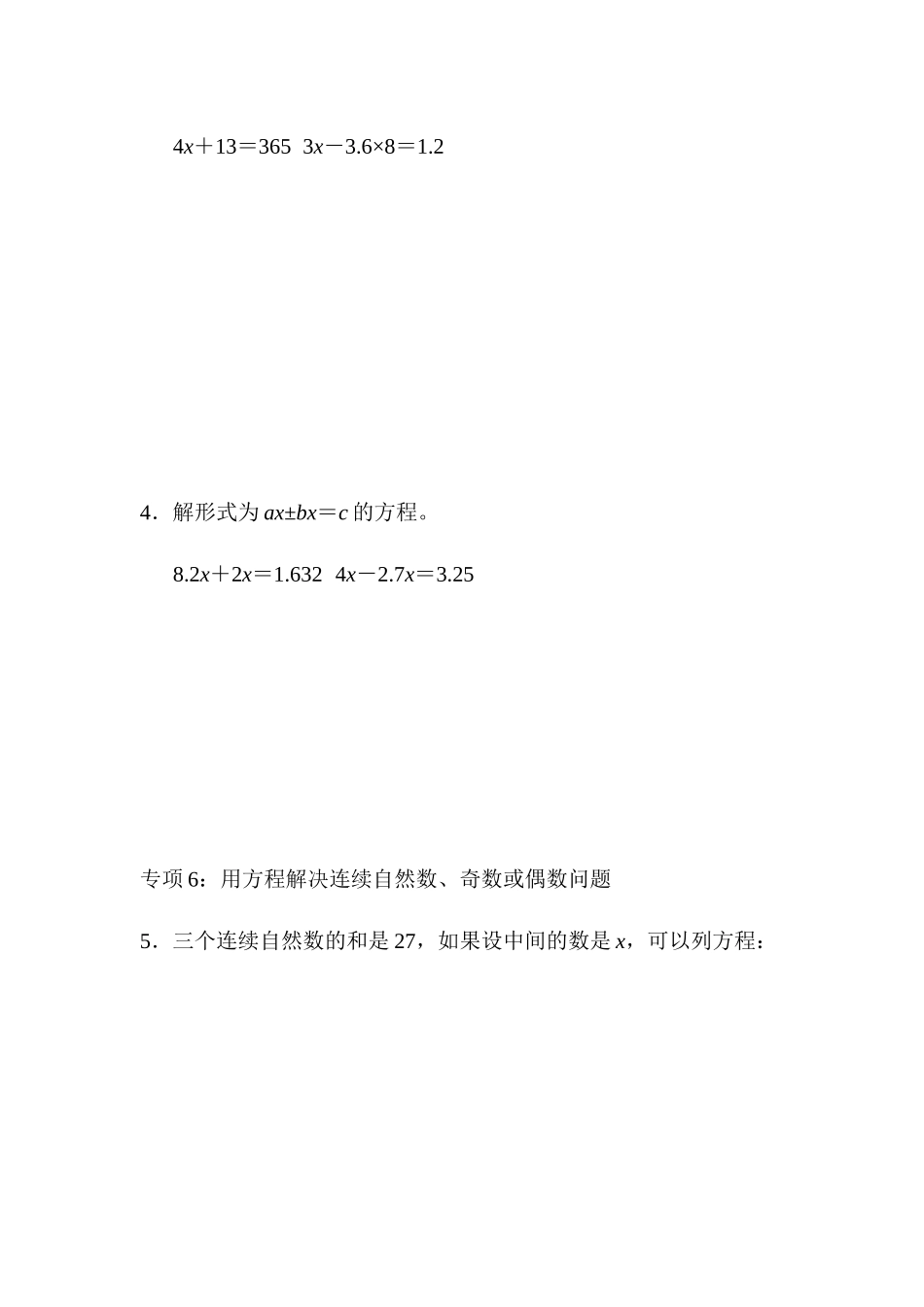 $4x+13=365$ $3x-3.6\times8=1.2$

4．解形式为 $ax\pm bx=c$ 的方程。

$8.2x+2x=1.632$ $4x-2.7x=3.25$

专项 6：用方程解决连续自然数、奇数或偶数问题

5．三个连续自然数的和是 27，如果设中间的数是 $x$，可以列方程：